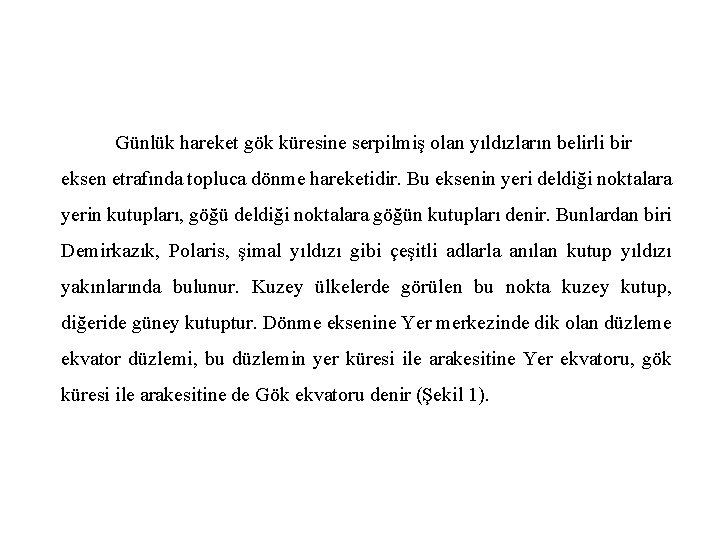 Günlük hareket gök küresine serpilmiş olan yıldızların belirli bir eksen etrafında topluca dönme hareketidir. Bu eksenin yeri deldiği noktalara yerin kutupları, göğü deldiği noktalara göğün kutupları denir. Bunlardan biri Demirkazık, Polaris, şimal yıldızı gibi çeşitli adlarla anılan kutup yıldızı yakınlarında bulunur. Kuzey ülkelerde görülen bu nokta kuzey kutup, diğeride güney kutuptur. Dönme eksenine Yer merkezinde dik olan düzleme ekvator düzlemi, bu düzlemin yer küresi ile arakesitine Yer ekvatoru, gök küresi ile arakesitine de Gök ekvatoru denir (Şekil 1).